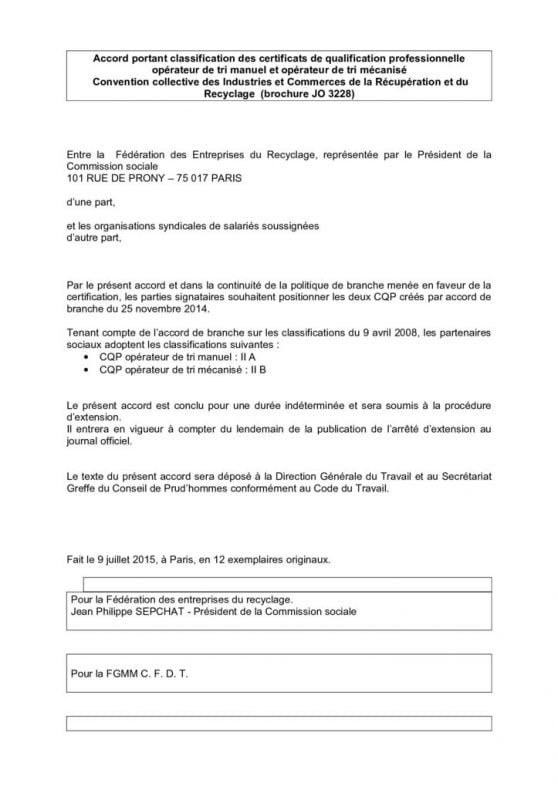 Accord portant classification des certificats de qualification professionnelle opérateur de tri manuel et opérateur de tri mécanisé
Convention collective des Industries et Commerces de la Récupération et du Recyclage (brochure JO 3228)

Entre la Fédération des Entreprises du Recyclage, représentée par le Président de la Commission sociale
101 RUE DE PRONY – 75 017 PARIS

d'une part,

et les organisations syndicales de salariés soussignées
d'autre part,

Par le présent accord et dans la continuité de la politique de branche menée en faveur de la certification, les parties signataires souhaitent positionner les deux CQP créés par accord de branche du 25 novembre 2014.

Tenant compte de l'accord de branche sur les classifications du 9 avril 2008, les partenaires sociaux adoptent les classifications suivantes :
• CQP opérateur de tri manuel : II A
• CQP opérateur de tri mécanisé : II B

Le présent accord est conclu pour une durée indéterminée et sera soumis à la procédure d'extension.
Il entrera en vigueur à compter du lendemain de la publication de l'arrêté d'extension au journal officiel.

Le texte du présent accord sera déposé à la Direction Générale du Travail et au Secrétariat Greffe du Conseil de Prud'hommes conformément au Code du Travail.

Fait le 9 juillet 2015, à Paris, en 12 exemplaires originaux.

Pour la Fédération des entreprises du recyclage.
Jean Philippe SEPCHAT - Président de la Commission sociale

Pour la FGMM C. F. D. T.